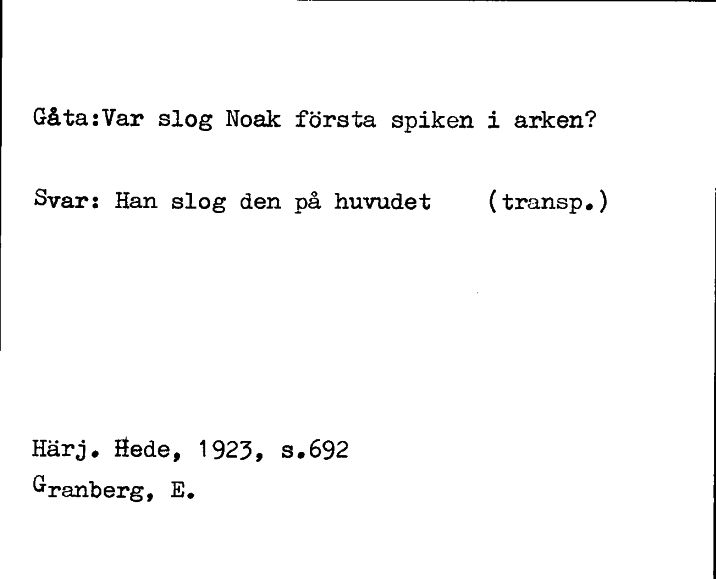 Gåta:Var slog Noak första spiken i arken?

Svar: Han slog den på huvudet (transp.)

Härj. Hede, 1923, s.692
Granberg, E.